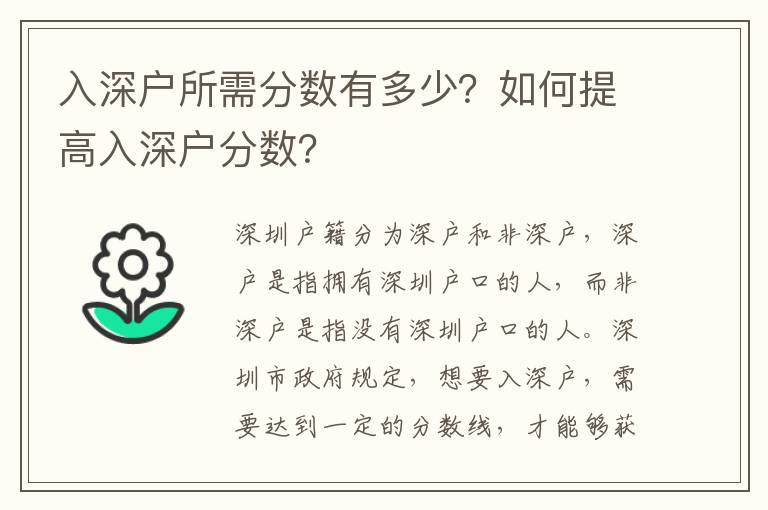 入深户所需分数有多少？如何提高入深户分数？

深圳户籍分为深户和非深户，深户是指拥有深圳户口的人，而非深户是指没有深圳户口的人。深圳市政府规定，想要入深户，需要达到一定的分数线，才能够获